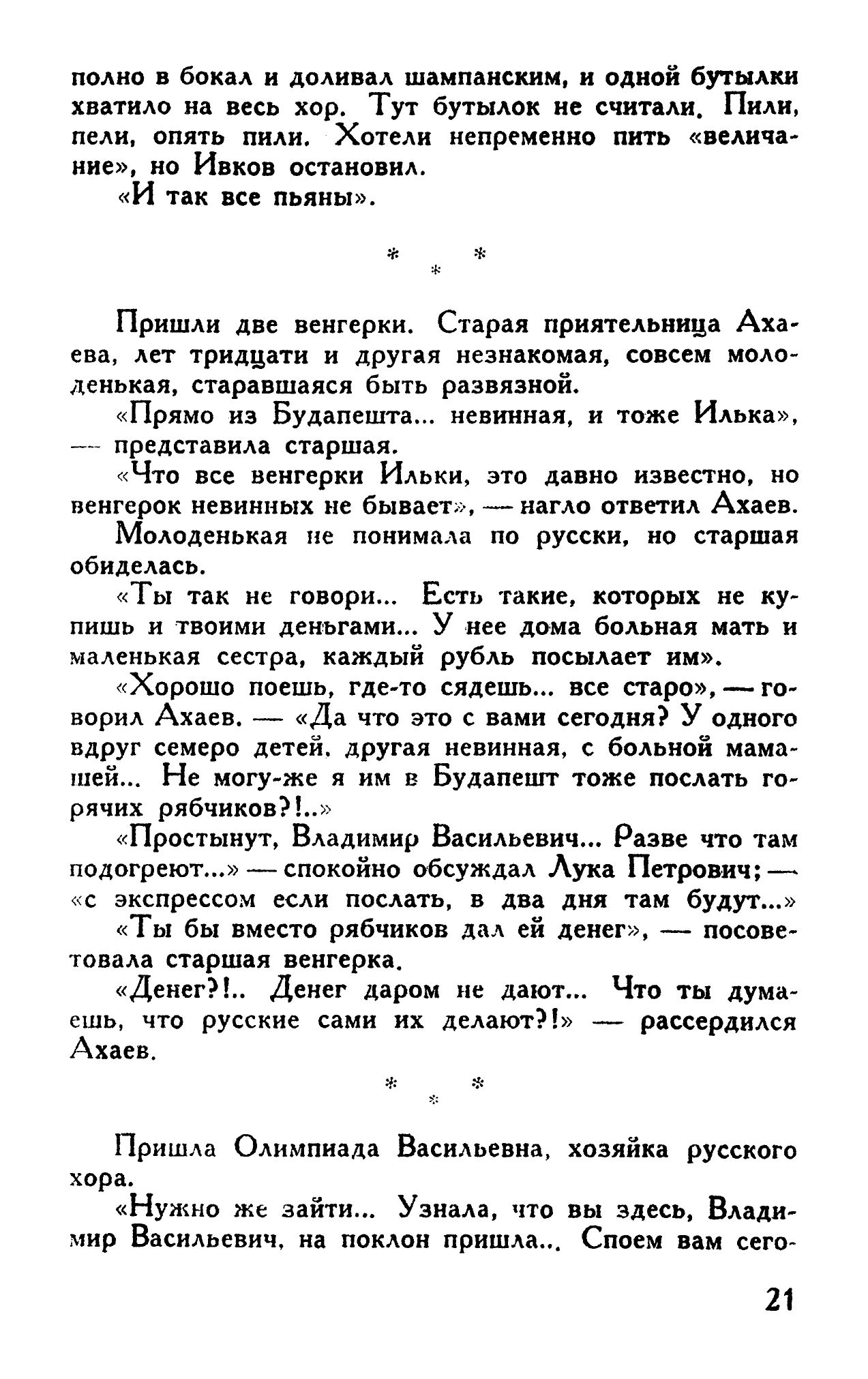 полно в бокал и доливал шампанским, и одной бутылки хватило на весь хор. Тут бутылок не считали. Пили, пели, опять пили. Хотели непременно пить «величание», но Ивков остановил.

«И так все пьяны».

* * *

Пришли две венгерки. Старая приятельница Ахаева, лет тридцати и другая незнакомая, совсем молоденькая, старавшаяся быть развязной.

«Прямо из Будапешта... невинная, и тоже Илька», — представила старшая.

«Что все венгерки Ильки, это давно известно, но венгерок невинных не бывает», — нагло ответил Ахаев.

Молоденькая не понимала по русски, но старшая обиделась.

«Ты так не говори... Есть такие, которых не купишь и твоими деньгами... У нее дома больная мать и маленькая сестра, каждый рубль посылает им».

«Хорошо поешь, где-то сядешь... все старо», — говорил Ахаев. — «Да что это с вами сегодня? У одного вдруг семеро детей, другая невинная, с больной мамашей... Не могу-же я им в Будапешт тоже послать горячих рябчиков?!..»

«Простынут, Владимир Васильевич... Разве что там подогреют...» — спокойно обсуждал Лука Петрович; — «с экспрессом если послать, в два дня там будут...»

«Ты бы вместо рябчиков дал ей денег», — посоветовала старшая венгерка.

«Денег?!.. Денег даром не дают... Что ты думаешь, что русские сами их делают?!» — рассердился Ахаев.

* * *

Пришла Олимпиада Васильевна, хозяйка русского хора.

«Нужно же зайти... Узнала, что вы здесь, Владимир Васильевич, на поклон пришла... Споем вам сего-

21